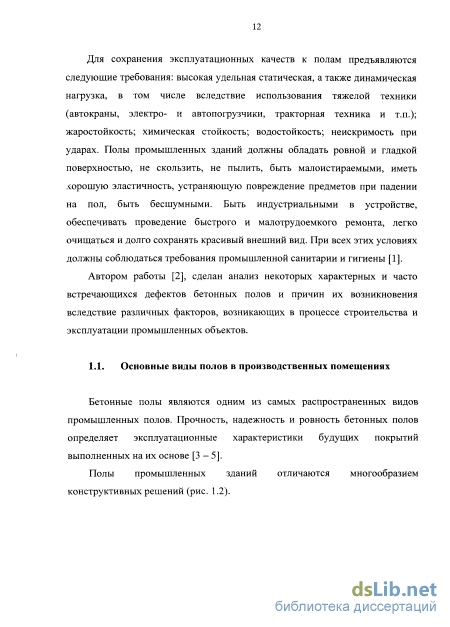 12

Для сохранения эксплуатационных качеств к полам предъявляются следующие требования: высокая удельная статическая, а также динамическая нагрузка, в том числе вследствие использования тяжелой техники (автокраны, электро- и автопогрузчики, тракторная техника и т.п.); жаростойкость; химическая стойкость; водостойкость; неискримость при ударах. Полы промышленных зданий должны обладать ровной и гладкой поверхностью, не скользить, не пылить, быть малоистираемыми, иметь хорошую эластичность, устраняющую повреждение предметов при падении на пол, быть бесшумными. Быть индустриальными в устройстве, обеспечивать проведение быстрого и малотрудоемкого ремонта, легко очищаться и долго сохранять красивый внешний вид. При всех этих условиях должны соблюдаться требования промышленной санитарии и гигиены [1].

Автором работы [2], сделан анализ некоторых характерных и часто встречающихся дефектов бетонных полов и причин их возникновения вследствие различных факторов, возникающих в процессе строительства и эксплуатации промышленных объектов.

1.1. Основные виды полов в производственных помещениях

Бетонные полы являются одним из самых распространенных видов промышленных полов. Прочность, надежность и ровность бетонных полов определяет эксплуатационные характеристики будущих покрытий выполненных на их основе [3 – 5].

Полы промышленных зданий отличаются многообразием конструктивных решений (рис. 1.2).

dsLib.net
библиотека диссертаций